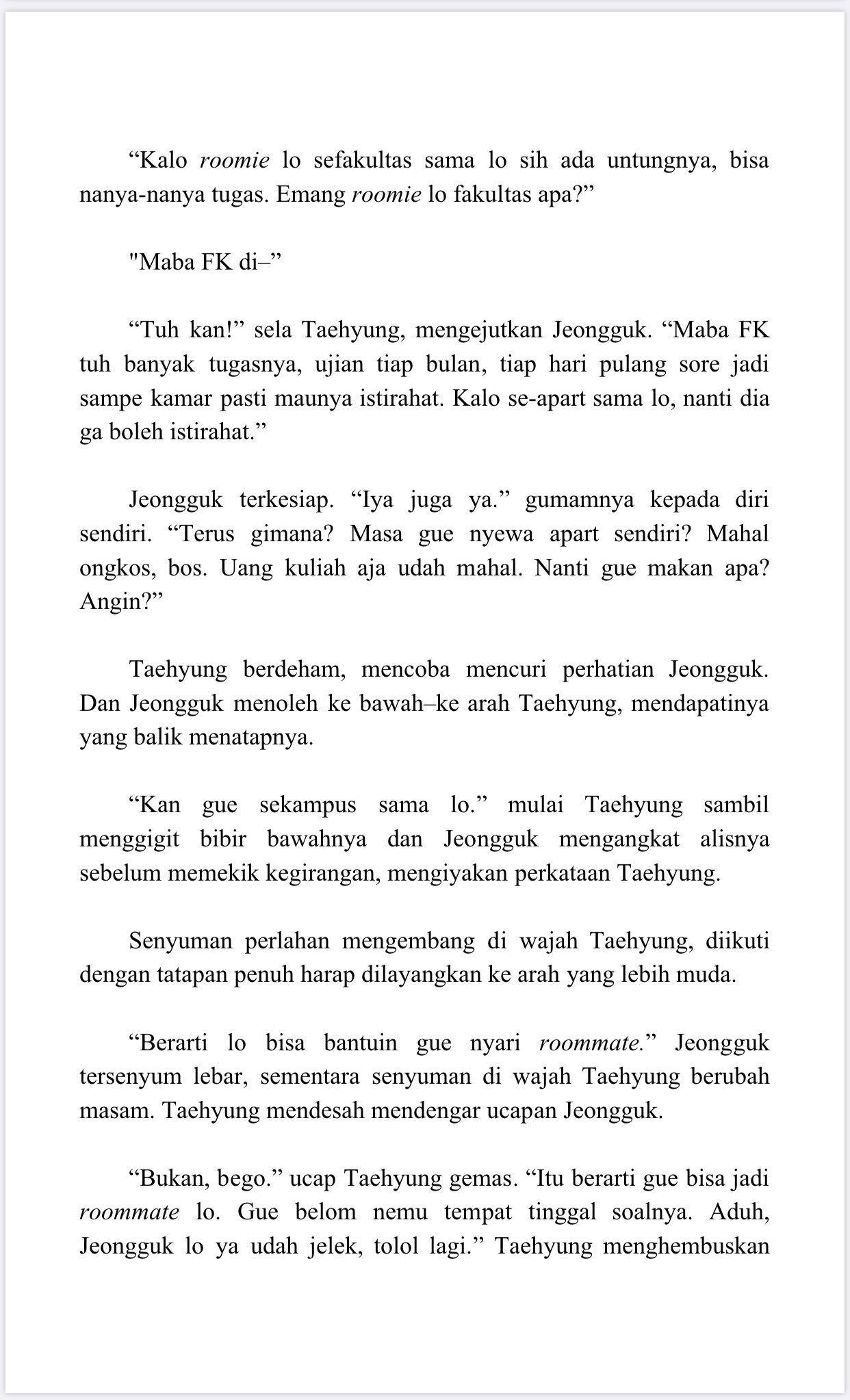 “Kalo roomie lo sefakultas sama lo sih ada untungnya, bisa nanya-nanya tugas. Emang roomie lo fakultas apa?”

"Maba FK di–”

“Tuh kan!” sela Taehyung, mengejutkan Jeongguk. “Maba FK tuh banyak tugasnya, ujian tiap bulan, tiap hari pulang sore jadi sampe kamar pasti maunya istirahat. Kalo se-apart sama lo, nanti dia ga boleh istirahat.”

Jeongguk terkesiap. “Iya juga ya.” gumamnya kepada diri sendiri. “Terus gimana? Masa gue nyewa apart sendiri? Mahal ongkos, bos. Uang kuliah aja udah mahal. Nanti gue makan apa? Angin?”

Taehyung berdeham, mencoba mencuri perhatian Jeongguk. Dan Jeongguk menoleh ke bawah–ke arah Taehyung, mendapatinya yang balik menatapnya.

“Kan gue sekampus sama lo.” mulai Taehyung sambil menggigit bibir bawahnya dan Jeongguk mengangkat alisnya sebelum memekik kegirangan, mengiyakan perkataan Taehyung.

Senyuman perlahan mengembang di wajah Taehyung, diikuti dengan tatapan penuh harap dilayangkan ke arah yang lebih muda.

“Berarti lo bisa bantuin gue nyari roommate.” Jeongguk tersenyum lebar, sementara senyuman di wajah Taehyung berubah masam. Taehyung mendesah mendengar ucapan Jeongguk.

“Bukan, bego.” ucap Taehyung gemas. “Itu berarti gue bisa jadi roommate lo. Gue belom nemu tempat tinggal soalnya. Aduh, Jeongguk lo ya udah jelek, tolol lagi.” Taehyung menghembuskan